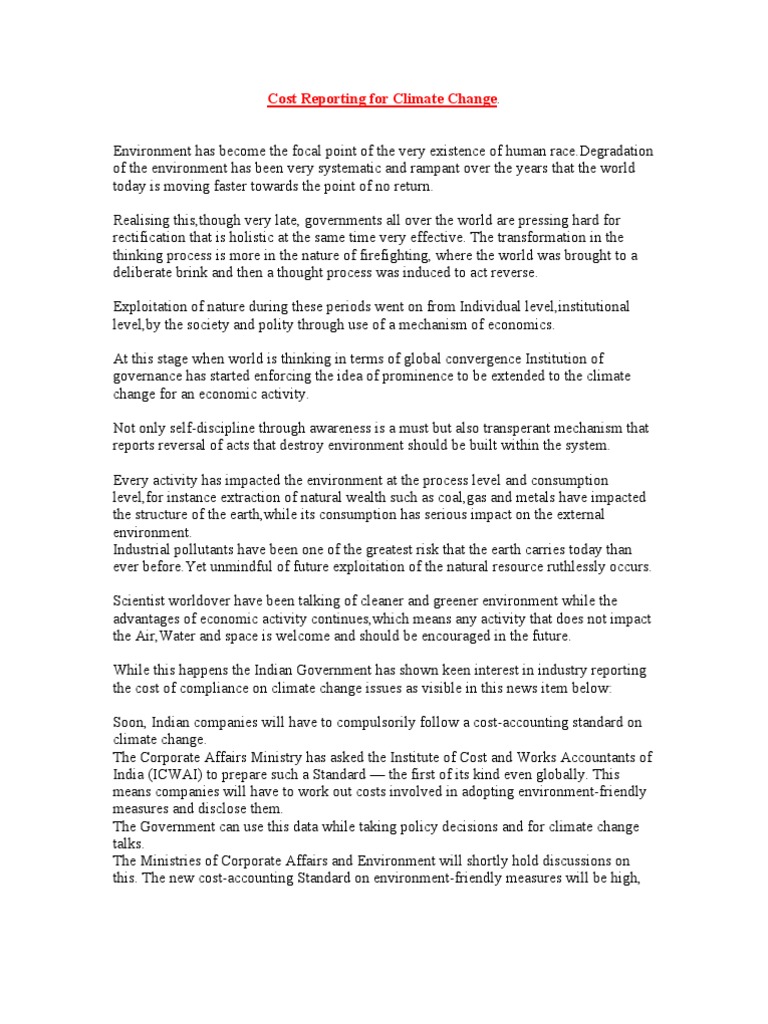 Cost Reporting for Climate Change.

Environment has become the focal point of the very existence of human race.Degradation of the environment has been very systematic and rampant over the years that the world today is moving faster towards the point of no return.

Realising this,though very late, governments all over the world are pressing hard for rectification that is holistic at the same time very effective. The transformation in the thinking process is more in the nature of firefighting, where the world was brought to a deliberate brink and then a thought process was induced to act reverse.

Exploitation of nature during these periods went on from Individual level,institutional level,by the society and polity through use of a mechanism of economics.

At this stage when world is thinking in terms of global convergence Institution of governance has started enforcing the idea of prominence to be extended to the climate change for an economic activity.

Not only self-discipline through awareness is a must but also transperant mechanism that reports reversal of acts that destroy environment should be built within the system.

Every activity has impacted the environment at the process level and consumption level,for instance extraction of natural wealth such as coal,gas and metals have impacted the structure of the earth,while its consumption has serious impact on the external environment.
Industrial pollutants have been one of the greatest risk that the earth carries today than ever before.Yet unmindful of future exploitation of the natural resource ruthlessly occurs.

Scientist worldover have been talking of cleaner and greener environment while the advantages of economic activity continues,which means any activity that does not impact the Air,Water and space is welcome and should be encouraged in the future.

While this happens the Indian Government has shown keen interest in industry reporting the cost of compliance on climate change issues as visible in this news item below:

Soon, Indian companies will have to compulsorily follow a cost-accounting standard on climate change.
The Corporate Affairs Ministry has asked the Institute of Cost and Works Accountants of India (ICWAI) to prepare such a Standard — the first of its kind even globally. This means companies will have to work out costs involved in adopting environment-friendly measures and disclose them.
The Government can use this data while taking policy decisions and for climate change talks.
The Ministries of Corporate Affairs and Environment will shortly hold discussions on this. The new cost-accounting Standard on environment-friendly measures will be high,